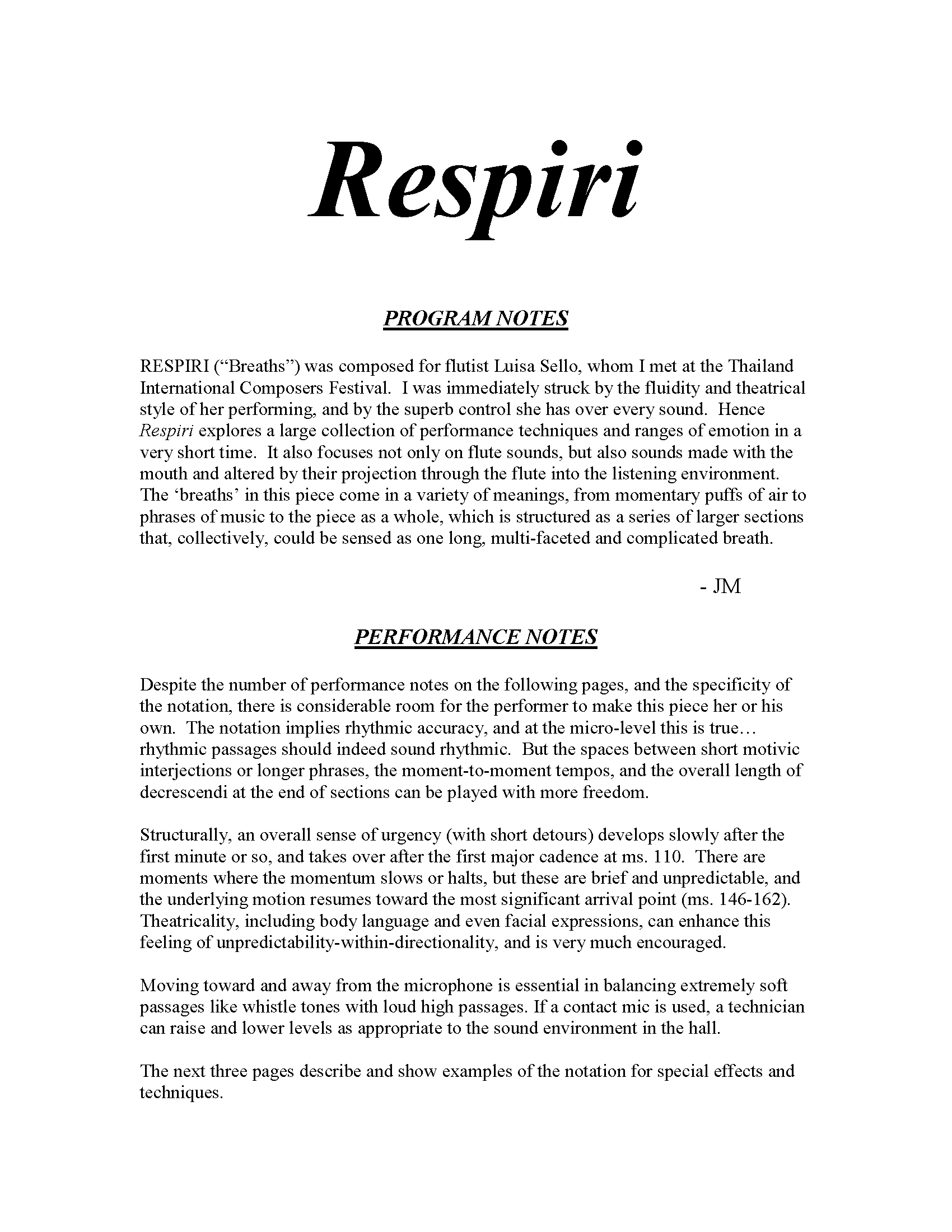 Respiri

PROGRAM NOTES

RESPIRI (“Breaths”) was composed for flutist Luisa Sello, whom I met at the Thailand International Composers Festival. I was immediately struck by the fluidity and theatrical style of her performing, and by the superb control she has over every sound. Hence Respiri explores a large collection of performance techniques and ranges of emotion in a very short time. It also focuses not only on flute sounds, but also sounds made with the mouth and altered by their projection through the flute into the listening environment. The ‘breaths’ in this piece come in a variety of meanings, from momentary puffs of air to phrases of music to the piece as a whole, which is structured as a series of larger sections that, collectively, could be sensed as one long, multi-faceted and complicated breath.

- JM

PERFORMANCE NOTES

Despite the number of performance notes on the following pages, and the specificity of the notation, there is considerable room for the performer to make this piece her or his own. The notation implies rhythmic accuracy, and at the micro-level this is true… rhythmic passages should indeed sound rhythmic. But the spaces between short motivic interjections or longer phrases, the moment-to-moment tempos, and the overall length of decrescendi at the end of sections can be played with more freedom.

Structurally, an overall sense of urgency (with short detours) develops slowly after the first minute or so, and takes over after the first major cadence at ms. 110. There are moments where the momentum slows or halts, but these are brief and unpredictable, and the underlying motion resumes toward the most significant arrival point (ms. 146-162). Theatricality, including body language and even facial expressions, can enhance this feeling of unpredictability-within-directionality, and is very much encouraged.

Moving toward and away from the microphone is essential in balancing extremely soft passages like whistle tones with loud high passages. If a contact mic is used, a technician can raise and lower levels as appropriate to the sound environment in the hall.

The next three pages describe and show examples of the notation for special effects and techniques.